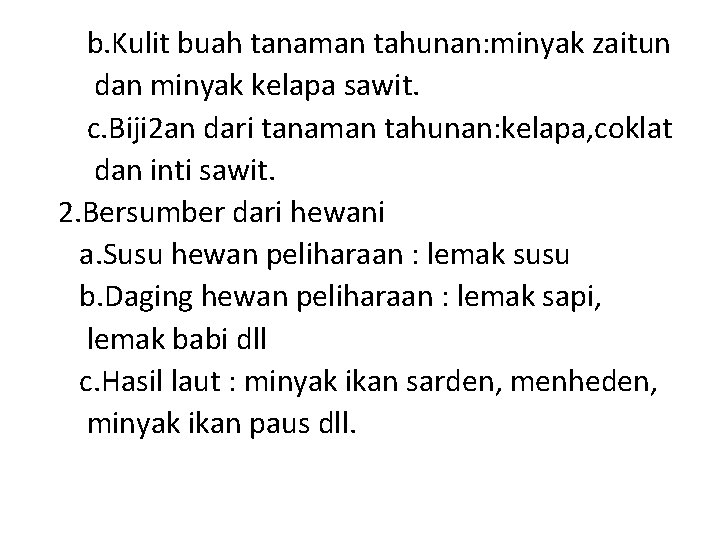 b.Kulit buah tanaman tahunan:minyak zaitun dan minyak kelapa sawit.
c.Biji2an dari tanaman tahunan:kelapa,coklat dan inti sawit.
2.Bersumber dari hewani
a.Susu hewan peliharaan : lemak susu
b.Daging hewan peliharaan : lemak sapi, lemak babi dll
c.Hasil laut : minyak ikan sarden, menheden, minyak ikan paus dll.